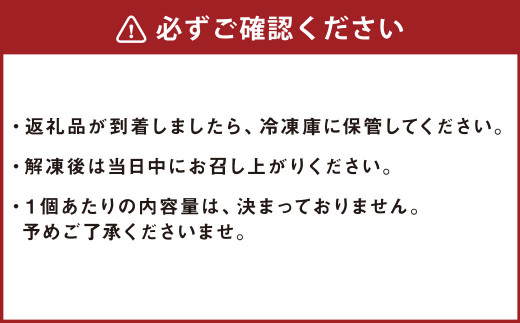 必ずご確認ください

・返礼品が到着しましたら、冷凍庫に保管してください。

・解凍後は当日中にお召し上がりください。

・1個あたりの内容量は、決まっておりません。
予めご了承くださいませ。